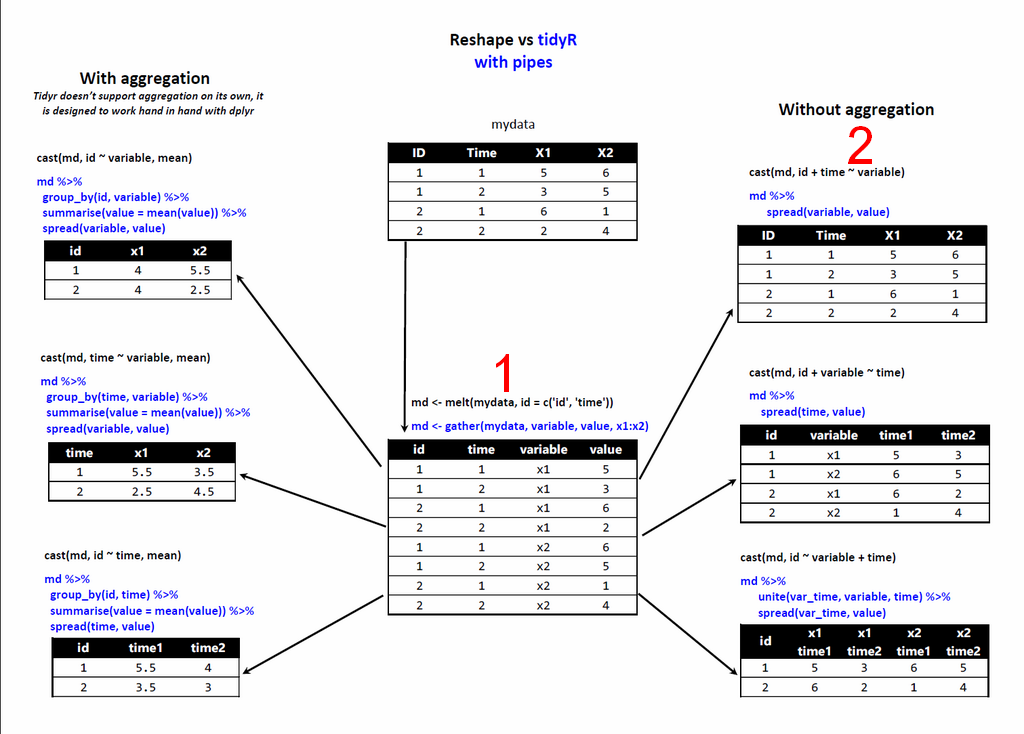 Reshape vs tidyR
with pipes

With aggregation
Tidyr doesn't support aggregation on its own, it is designed to work hand in hand with dplyr

cast(md, id ~ variable, mean)

md %>%
group_by(id, variable) %>%
summarise(value = mean(value)) %>%
spread(variable, value)

| id | x1 | x2 |
|---|---|---|
| 1 | 4 | 5.5 |
| 2 | 4 | 2.5 |

cast(md, time ~ variable, mean)

md %>%
group_by(time, variable) %>%
summarise(value = mean(value)) %>%
spread(variable, value)

| time | x1 | x2 |
|---|---|---|
| 1 | 5.5 | 3.5 |
| 2 | 2.5 | 4.5 |

cast(md, id ~ time, mean)

md %>%
group_by(id, time) %>%
summarise(value = mean(value)) %>%
spread(time, value)

| id | time1 | time2 |
|---|---|---|
| 1 | 5.5 | 4 |
| 2 | 3.5 | 3 |

mydata

| ID | Time | X1 | X2 |
|---|---|---|---|
| 1 | 1 | 5 | 6 |
| 1 | 2 | 3 | 5 |
| 2 | 1 | 6 | 1 |
| 2 | 2 | 2 | 4 |

1

md <- melt(mydata, id = c('id', 'time'))
md <- gather(mydata, variable, value, x1:x2)

| id | time | variable | value |
|---|---|---|---|
| 1 | 1 | x1 | 5 |
| 1 | 2 | x1 | 3 |
| 2 | 1 | x1 | 6 |
| 2 | 2 | x1 | 2 |
| 1 | 1 | x2 | 6 |
| 1 | 2 | x2 | 5 |
| 2 | 1 | x2 | 1 |
| 2 | 2 | x2 | 4 |

Without aggregation

2

cast(md, id + time ~ variable)

md %>%
spread(variable, value)

| ID | Time | X1 | X2 |
|---|---|---|---|
| 1 | 1 | 5 | 6 |
| 1 | 2 | 3 | 5 |
| 2 | 1 | 6 | 1 |
| 2 | 2 | 2 | 4 |

cast(md, id + variable ~ time)

md %>%
spread(time, value)

| id | variable | time1 | time2 |
|---|---|---|---|
| 1 | x1 | 5 | 3 |
| 1 | x2 | 6 | 5 |
| 2 | x1 | 6 | 2 |
| 2 | x2 | 1 | 4 |

cast(md, id ~ variable + time)

md %>%
unite(var_time, variable, time) %>%
spread(var_time, value)

| id | x1 time1 | x1 time2 | x2 time1 | x2 time2 |
|---|---|---|---|---|
| 1 | 5 | 3 | 6 | 5 |
| 2 | 6 | 2 | 1 | 4 |